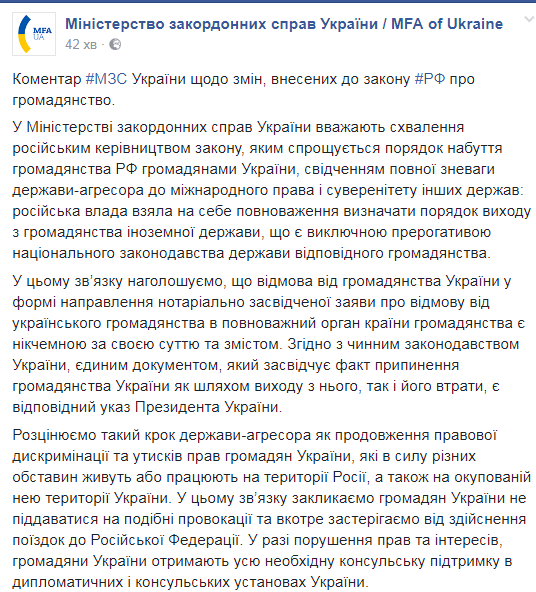 MFA UA

Міністерство закордонних справ України / MFA of Ukraine
42 хв ·

Коментар #МЗС України щодо змін, внесених до закону #РФ про громадянство.

У Міністерстві закордонних справ України вважають схвалення російським керівництвом закону, яким спрощується порядок набуття громадянства РФ громадянами України, свідченням повної зневаги держави-агресора до міжнародного права і суверенітету інших держав: російська влада взяла на себе повноваження визначати порядок виходу з громадянства іноземної держави, що є виключною прерогативою національного законодавства держави відповідного громадянства.

У цьому зв'язку наголошуємо, що відмова від громадянства України у формі направлення нотаріально засвідченої заяви про відмову від українського громадянства в повноважний орган країни громадянства є нікчемною за своєю суттю та змістом. Згідно з чинним законодавством України, єдиним документом, який засвідчує факт припинення громадянства України як шляхом виходу з нього, так і його втрати, є відповідний указ Президента України.

Розцінюємо такий крок держави-агресора як продовження правової дискримінації та утисків прав громадян України, які в силу різних обставин живуть або працюють на території Росії, а також на окупованій нею території України. У цьому зв'язку закликаємо громадян України не піддаватися на подібні провокації та вкотре застерігаємо від здійснення поїздок до Російської Федерації. У разі порушення прав та інтересів, громадяни України отримають усю необхідну консульську підтримку в дипломатичних і консульських установах України.